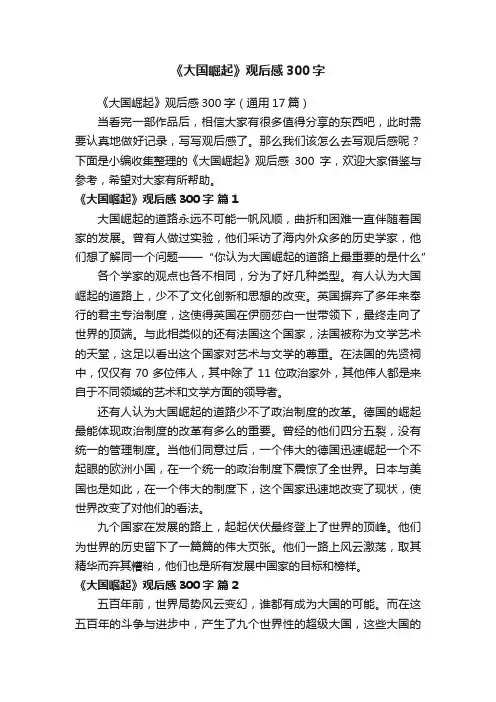 《大国崛起》观后感 300 字

《大国崛起》观后感 300 字（通用 17 篇）

当看完一部作品后，相信大家有很多值得分享的东西吧，此时需要认真地做好记录，写写观后感了。那么我们该怎么去写观后感呢？下面是小编收集整理的《大国崛起》观后感 300 字，欢迎大家借鉴与参考，希望对大家有所帮助。

《大国崛起》观后感 300 字 篇 1

大国崛起的道路永远不可能一帆风顺，曲折和困难一直伴随着国家的发展。曾有人做过实验，他们采访了海内外众多的历史学家，他们想了解同一个问题——“你认为大国崛起的道路上最重要的是什么”

各个学家的观点也各不相同，分为了好几种类型。有人认为大国崛起的道路上，少不了文化创新和思想的改变。英国摒弃了多年来奉行的君主专治制度，这使得英国在伊丽莎白一世带领下，最终走向了世界的顶端。与此相类似的还有法国这个国家，法国被称为文学艺术的天堂，这足以看出这个国家对艺术与文学的尊重。在法国的先贤祠中，仅仅有 70 多位伟人，其中除了 11 位政治家外，其他伟人都是来自于不同领域的艺术和文学方面的领导者。

还有人认为大国崛起的道路少不了政治制度的改革。德国的崛起最能体现政治制度的改革有多么的重要。曾经的他们四分五裂，没有统一的管理制度。当他们同意过后，一个伟大的德国迅速崛起一个不起眼的欧洲小国，在一个统一的政治制度下震惊了全世界。日本与美国也是如此，在一个伟大的制度下，这个国家迅速地改变了现状，使世界改变了对他们的看法。

九个国家在发展的路上，起起伏伏最终登上了世界的顶峰。他们为世界的历史留下了一篇篇的伟大页张。他们一路上风云激荡，取其精华而弃其糟粕，他们也是所有发展中国家的目标和榜样。

《大国崛起》观后感 300 字 篇 2

五百年前，世界局势风云变幻，谁都有成为大国的可能。而在这五百年的斗争与进步中，产生了九个世界性的超级大国，这些大国的